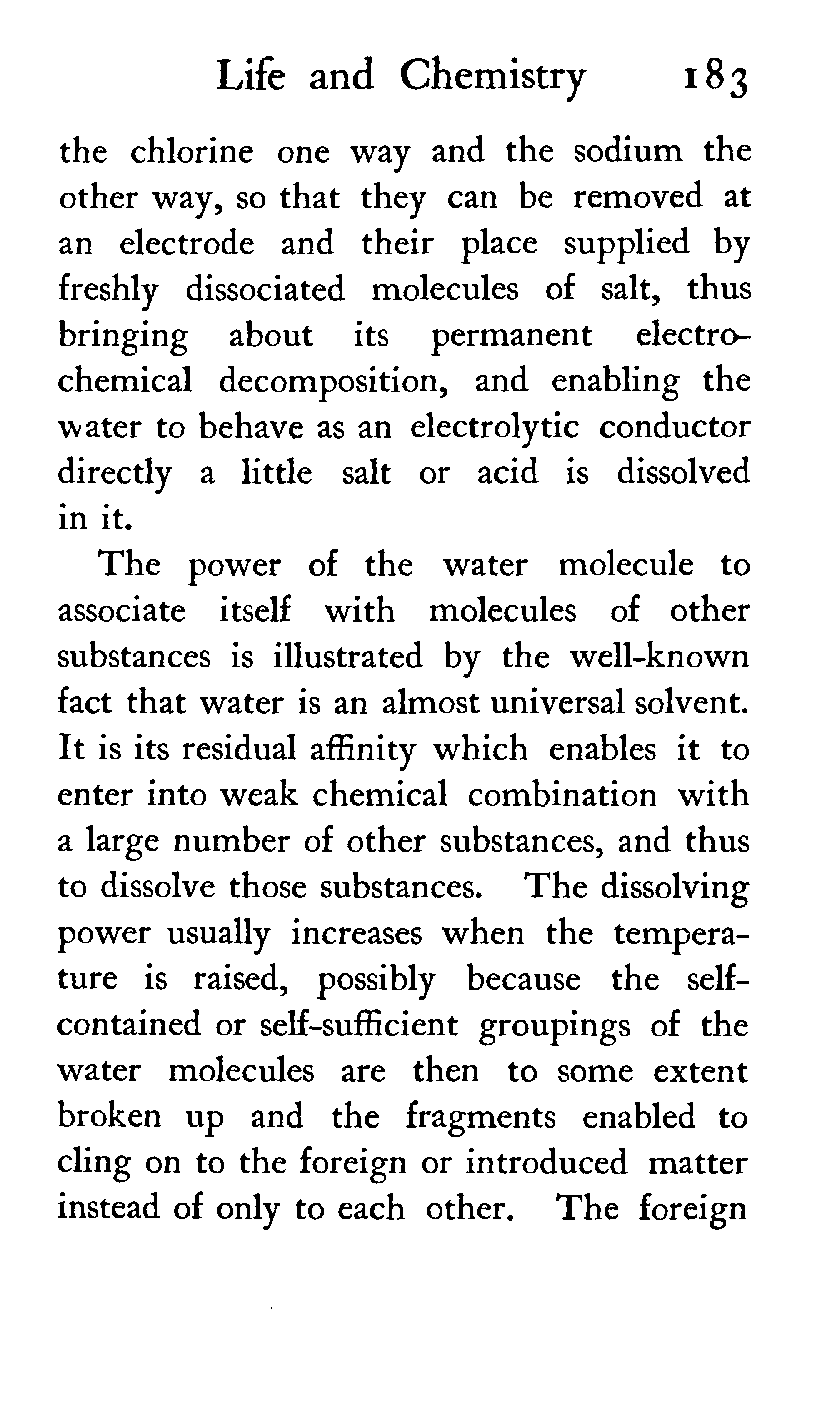 Life and Chemistry 183

the chlorine one way and the sodium the other way, so that they can be removed at an electrode and their place supplied by freshly dissociated molecules of salt, thus bringing about its permanent electrochemical decomposition, and enabling the water to behave as an electrolytic conductor directly a little salt or acid is dissolved in it.

The power of the water molecule to associate itself with molecules of other substances is illustrated by the well-known fact that water is an almost universal solvent. It is its residual affinity which enables it to enter into weak chemical combination with a large number of other substances, and thus to dissolve those substances. The dissolving power usually increases when the temperature is raised, possibly because the self-contained or self-sufficient groupings of the water molecules are then to some extent broken up and the fragments enabled to cling on to the foreign or introduced matter instead of only to each other. The foreign